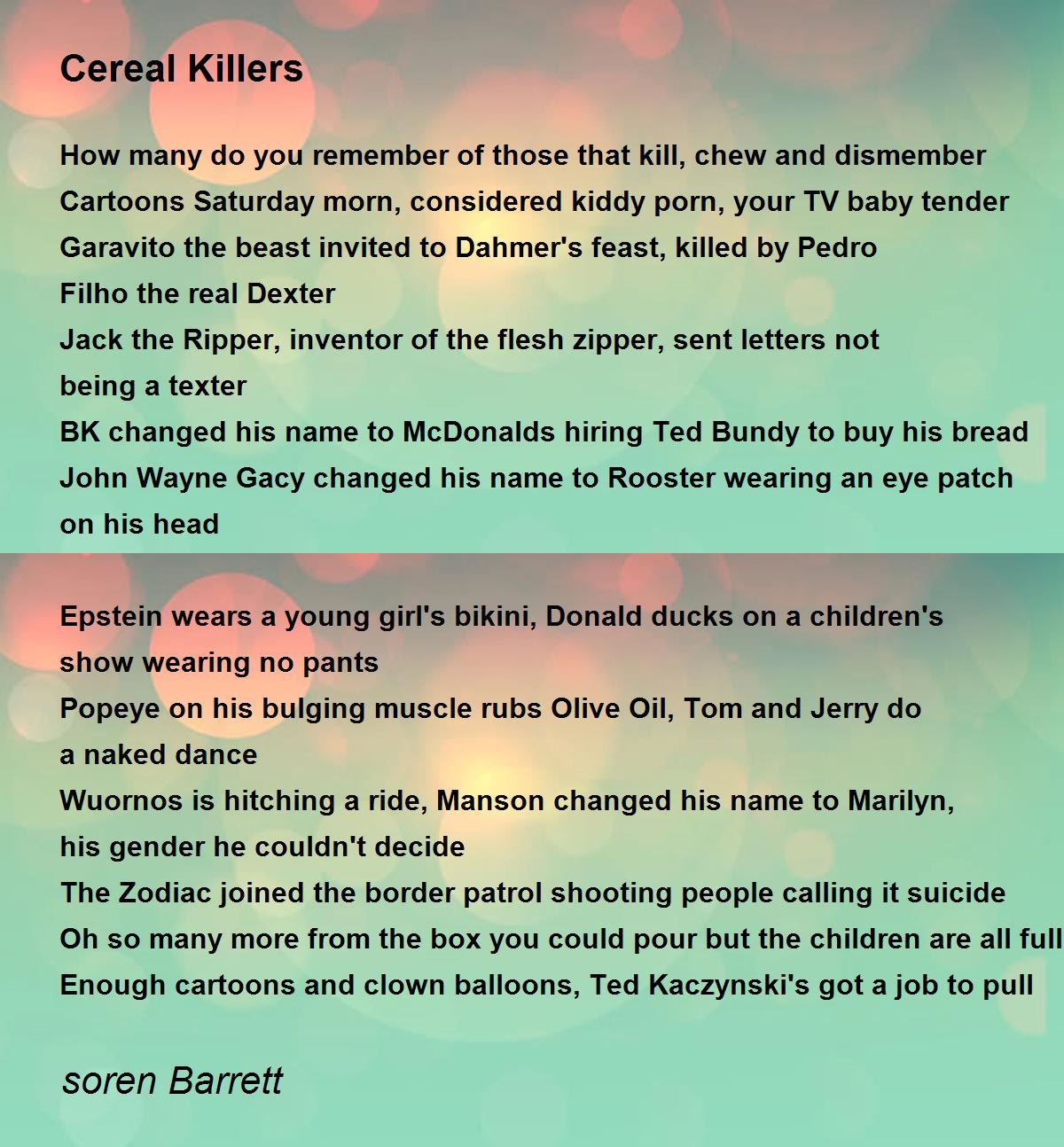 Cereal Killers

How many do you remember of those that kill, chew and dismember
Cartoons Saturday morn, considered kiddy porn, your TV baby tender
Garavito the beast invited to Dahmer's feast, killed by Pedro
Filho the real Dexter
Jack the Ripper, inventor of the flesh zipper, sent letters not
being a texter
BK changed his name to McDonalds hiring Ted Bundy to buy his bread
John Wayne Gacy changed his name to Rooster wearing an eye patch
on his head

Epstein wears a young girl's bikini, Donald ducks on a children's
show wearing no pants
Popeye on his bulging muscle rubs Olive Oil, Tom and Jerry do
a naked dance
Wuornos is hitching a ride, Manson changed his name to Marilyn,
his gender he couldn't decide
The Zodiac joined the border patrol shooting people calling it suicide
Oh so many more from the box you could pour but the children are all full
Enough cartoons and clown balloons, Ted Kaczynski's got a job to pull

soren Barrett